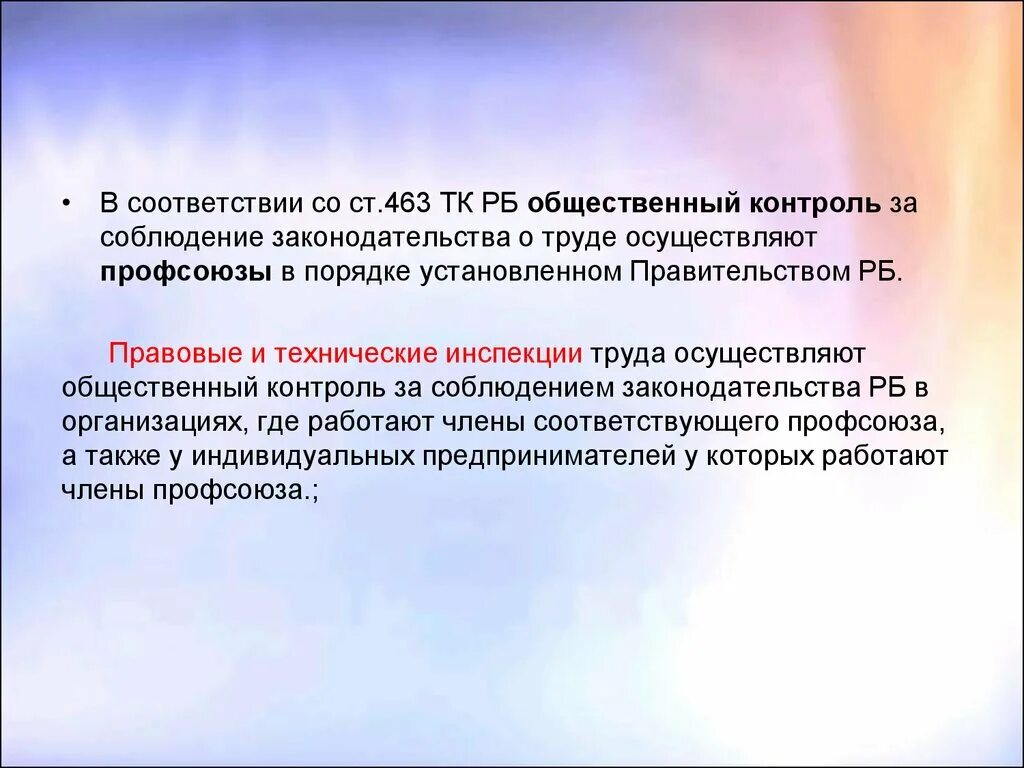 • В соответствии со ст.463 ТК РБ общественный контроль за соблюдение законодательства о труде осуществляют профсоюзы в порядке установленном Правительством РБ.

Правовые и технические инспекции труда осуществляют общественный контроль за соблюдением законодательства РБ в организациях, где работают члены соответствующего профсоюза, а также у индивидуальных предпринимателей у которых работают члены профсоюза.;